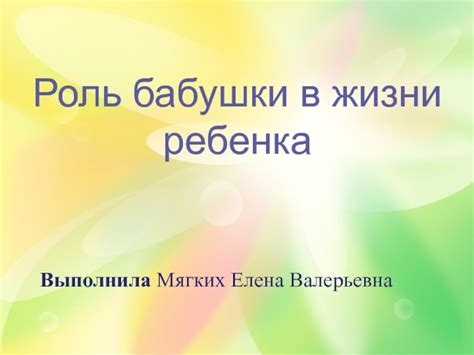 Роль бабушки в жизни ребенка

Выполнила Мягких Елена Валерьевна